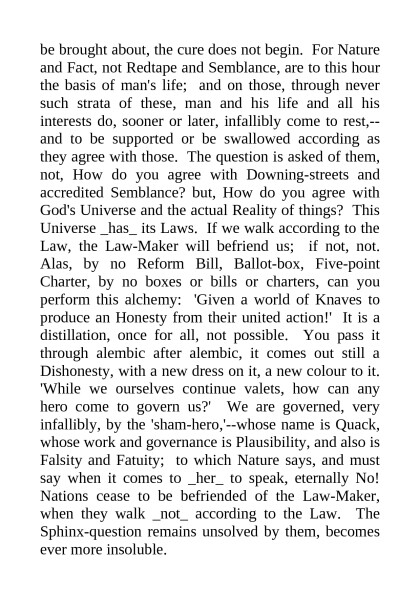 be brought about, the cure does not begin. For Nature and Fact, not Redtape and Semblance, are to this hour the basis of man's life; and on those, through never such strata of these, man and his life and all his interests do, sooner or later, infallibly come to rest,--and to be supported or be swallowed according as they agree with those. The question is asked of them, not, How do you agree with Downing-streets and accredited Semblance? but, How do you agree with God's Universe and the actual Reality of things? This Universe _has_ its Laws. If we walk according to the Law, the Law-Maker will befriend us; if not, not. Alas, by no Reform Bill, Ballot-box, Five-point Charter, by no boxes or bills or charters, can you perform this alchemy: 'Given a world of Knaves to produce an Honesty from their united action!' It is a distillation, once for all, not possible. You pass it through alembic after alembic, it comes out still a Dishonesty, with a new dress on it, a new colour to it. 'While we ourselves continue valets, how can any hero come to govern us?' We are governed, very infallibly, by the 'sham-hero,'--whose name is Quack, whose work and governance is Plausibility, and also is Falsity and Fatuity; to which Nature says, and must say when it comes to _her_ to speak, eternally No! Nations cease to be befriended of the Law-Maker, when they walk _not_ according to the Law. The Sphinx-question remains unsolved by them, becomes ever more insoluble.